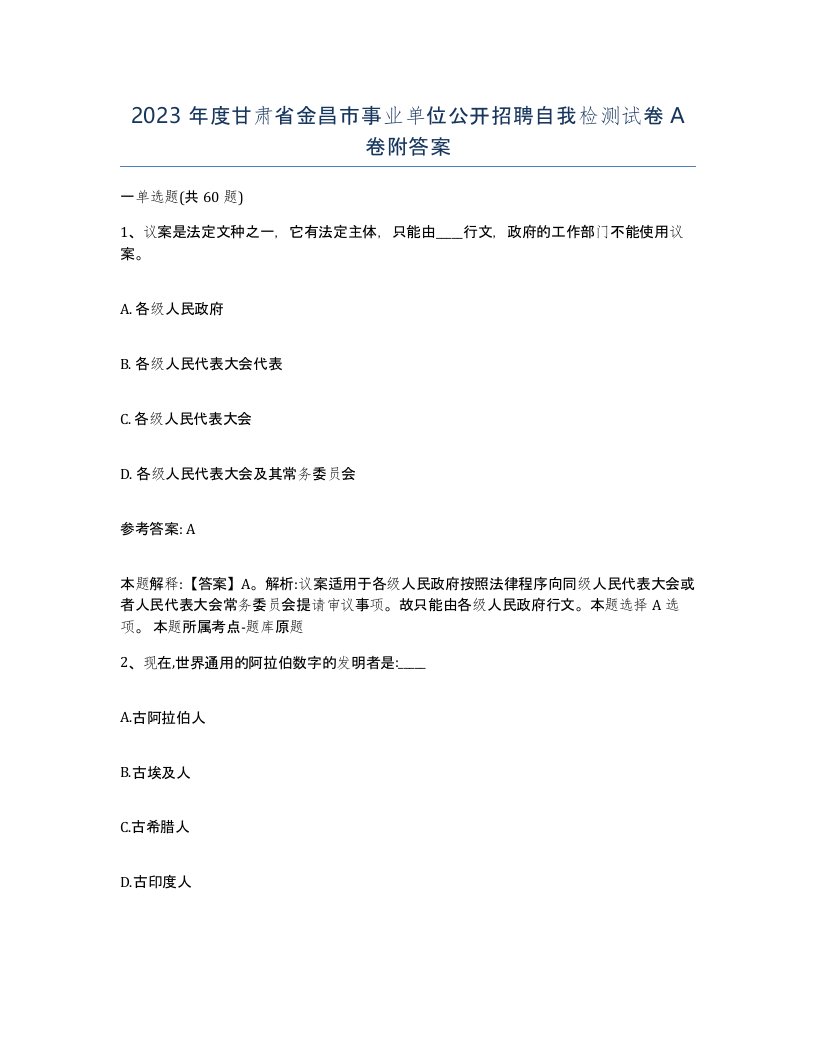 2023 年度甘肃省金昌市事业单位公开招聘自我检测试卷 A 卷附答案

一单选题(共 60 题)

1、议案是法定文种之一，它有法定主体，只能由____行文，政府的工作部门不能使用议案。

A. 各级人民政府

B. 各级人民代表大会代表

C. 各级人民代表大会

D. 各级人民代表大会及其常务委员会

参考答案: A

本题解释:【答案】A。解析:议案适用于各级人民政府按照法律程序向同级人民代表大会或者人民代表大会常务委员会提请审议事项。故只能由各级人民政府行文。本题选择 A 选项。 本题所属考点-题库原题

2、现在,世界通用的阿拉伯数字的发明者是:____

A.古阿拉伯人

B.古埃及人

C.古希腊人

D.古印度人